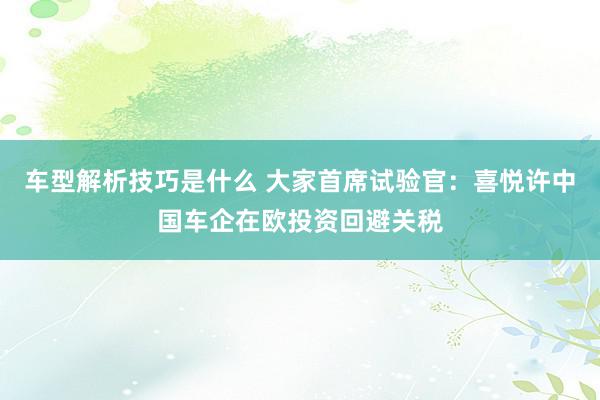 车型解析技巧是什么 大家首席试验官：喜悦许中国车企在欧投资回避关税